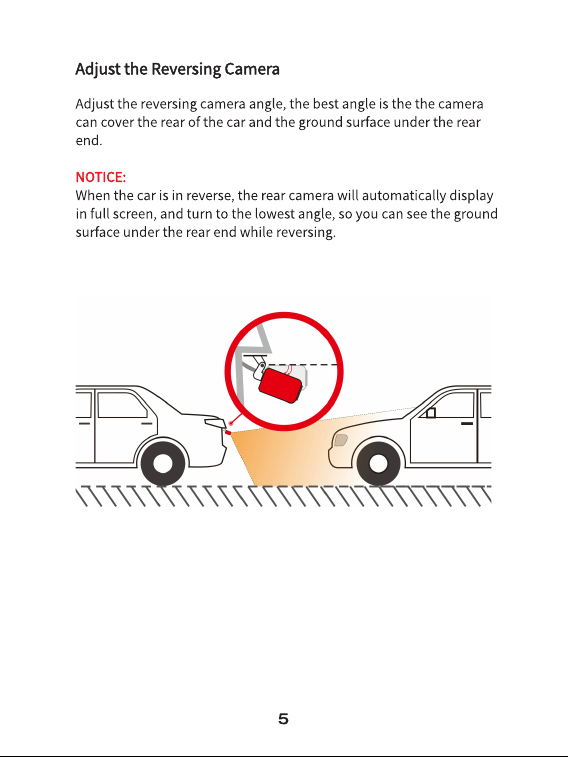 Adjust the Reversing Camera

Adjust the reversing camera angle, the best angle is the the camera can cover the rear of the car and the ground surface under the rear end.

NOTICE:
When the car is in reverse, the rear camera will automatically display in full screen, and turn to the lowest angle, so you can see the ground surface under the rear end while reversing.

5